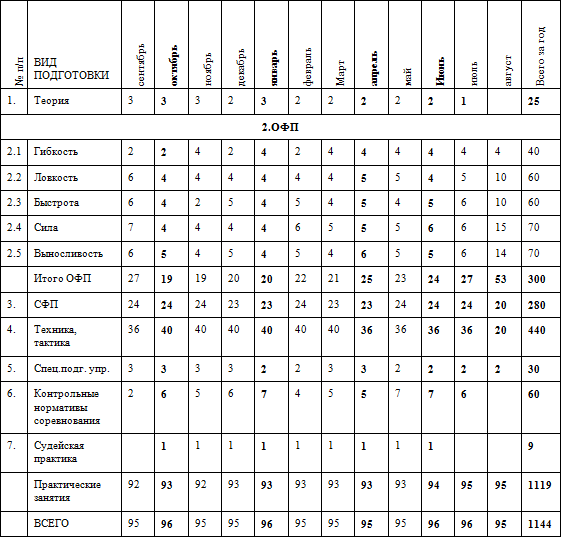 | № п/п | ВИД ПОДГОТОВКИ | сентябрь | октябрь | ноябрь | декабрь | январь | февраль | Март | апрель | май | Июнь | июль | август | Всего за год |
|---|---|---|---|---|---|---|---|---|---|---|---|---|---|---|
| 1. | Теория | 3 | 3 | 3 | 2 | 3 | 2 | 2 | 2 | 2 | 2 | 1 | | 25 |
| 2.ОФП | | | | | | | | | | | | | | |
| 2.1 | Гибкость | 2 | 2 | 4 | 2 | 4 | 2 | 4 | 4 | 4 | 4 | 4 | 4 | 40 |
| 2.2 | Ловкость | 6 | 4 | 4 | 4 | 4 | 4 | 4 | 5 | 5 | 4 | 5 | 10 | 60 |
| 2.3 | Быстрота | 6 | 4 | 2 | 5 | 4 | 5 | 4 | 5 | 4 | 5 | 6 | 10 | 60 |
| 2.4 | Сила | 7 | 4 | 4 | 4 | 4 | 6 | 5 | 5 | 5 | 6 | 6 | 15 | 70 |
| 2.5 | Выносливость | 6 | 5 | 4 | 5 | 4 | 5 | 4 | 6 | 5 | 5 | 6 | 14 | 70 |
| | Итого ОФП | 27 | 19 | 19 | 20 | 20 | 22 | 21 | 25 | 23 | 24 | 27 | 53 | 300 |
| 3. | СФП | 24 | 24 | 24 | 23 | 23 | 24 | 23 | 23 | 24 | 24 | 24 | 20 | 280 |
| 4. | Техника, тактика | 36 | 40 | 40 | 40 | 40 | 40 | 40 | 36 | 36 | 36 | 36 | 20 | 440 |
| 5. | Спец.подг. упр. | 3 | 3 | 3 | 3 | 2 | 2 | 3 | 3 | 2 | 2 | 2 | 2 | 30 |
| 6. | Контрольные нормативы соревнования | 2 | 6 | 5 | 6 | 7 | 4 | 5 | 5 | 7 | 7 | 6 | | 60 |
| 7. | Судейская практика | | 1 | 1 | 1 | 1 | 1 | 1 | 1 | 1 | 1 | | | 9 |
| | Практические занятия | 92 | 93 | 92 | 93 | 93 | 93 | 93 | 93 | 93 | 94 | 95 | 95 | 1119 |
| | ВСЕГО | 95 | 96 | 95 | 95 | 96 | 95 | 95 | 95 | 95 | 96 | 96 | 95 | 1144 |